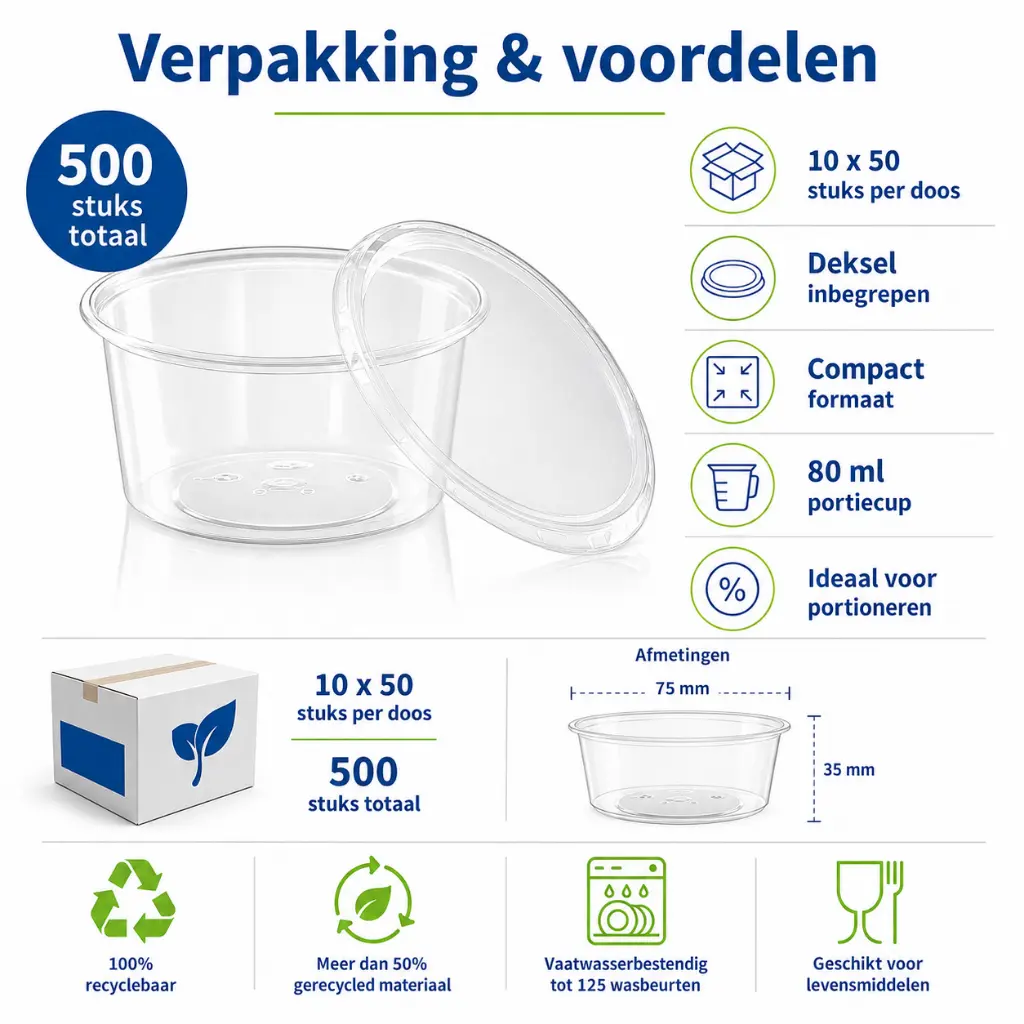 Verpakking & voordelen

500
stuks
totaal

10 x 50
stuks per doos

Deksel
inbegrepen

Compact
formaat

80 ml
portiecup

Ideaal voor
portioneren

10 x 50
stuks per doos

500
stuks totaal

Afmetingen

75 mm

35 mm

100%
recyclebaar

Meer dan 50%
gerecycled materiaal

Vaatwasserbestendig
tot 125 wasbeurten

Geschikt voor
levensmiddelen